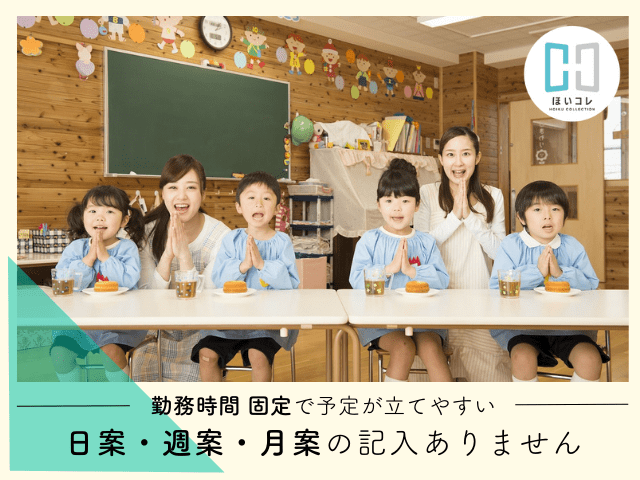 ほいコレ
HOIKU COLLECTION

勤務時間 固定で予定が立てやすい

日案・週案・月案の記入ありません